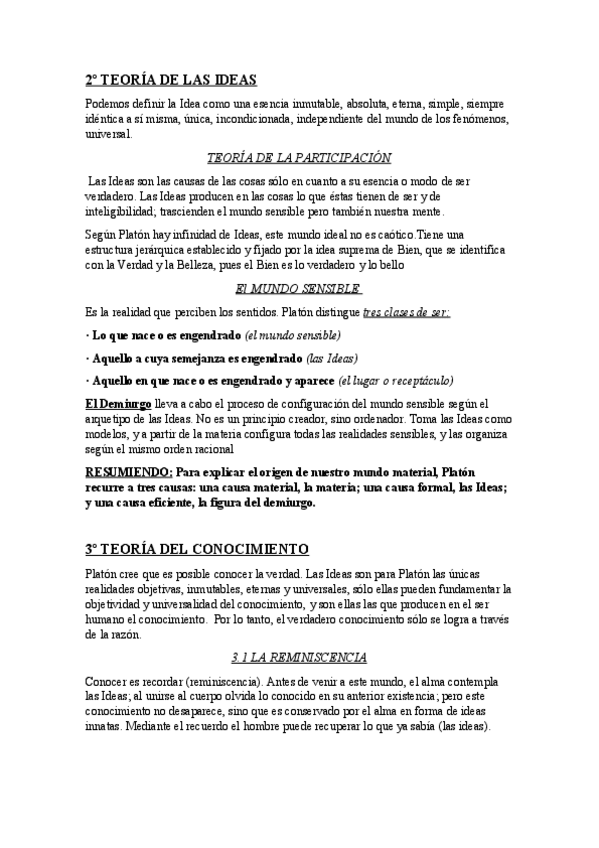 2º TEORÍA DE LAS IDEAS

Podemos definir la Idea como una esencia inmutable, absoluta, eterna, simple, siempre idéntica a sí misma, única, incondicionada, independiente del mundo de los fenómenos, universal.

TEORÍA DE LA PARTICIPACIÓN

Las Ideas son las causas de las cosas sólo en cuanto a su esencia o modo de ser verdadero. Las Ideas producen en las cosas lo que éstas tienen de ser y de inteligibilidad; trascienden el mundo sensible pero también nuestra mente.

Según Platón hay infinidad de Ideas, este mundo ideal no es caótico.Tiene una estructura jerárquica establecido y fijado por la idea suprema de Bien, que se identifica con la Verdad y la Belleza, pues el Bien es lo verdadero y lo bello

El MUNDO SENSIBLE

Es la realidad que perciben los sentidos. Platón distingue tres clases de ser:

· Lo que nace o es engendrado (el mundo sensible)

· Aquello a cuya semejanza es engendrado (las Ideas)

· Aquello en que nace o es engendrado y aparece (el lugar o receptáculo)

El Demiurgo lleva a cabo el proceso de configuración del mundo sensible según el arquetipo de las Ideas. No es un principio creador, sino ordenador. Toma las Ideas como modelos, y a partir de la materia configura todas las realidades sensibles, y las organiza según el mismo orden racional

RESUMIENDO: Para explicar el origen de nuestro mundo material, Platón recurre a tres causas: una causa material, la materia; una causa formal, las Ideas; y una causa eficiente, la figura del demiurgo.

3º TEORÍA DEL CONOCIMIENTO

Platón cree que es posible conocer la verdad. Las Ideas son para Platón las únicas realidades objetivas, inmutables, eternas y universales, sólo ellas pueden fundamentar la objetividad y universalidad del conocimiento, y son ellas las que producen en el ser humano el conocimiento. Por lo tanto, el verdadero conocimiento sólo se logra a través de la razón.

3.1 LA REMINISCENCIA

Conocer es recordar (reminiscencia). Antes de venir a este mundo, el alma contempla las Ideas; al unirse al cuerpo olvida lo conocido en su anterior existencia; pero este conocimiento no desaparece, sino que es conservado por el alma en forma de ideas innatas. Mediante el recuerdo el hombre puede recuperar lo que ya sabía (las ideas).